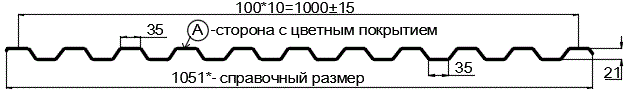 100*10=1000±15

35

A -сторона с цветным покрытием

35

21

1051*- справочный размер